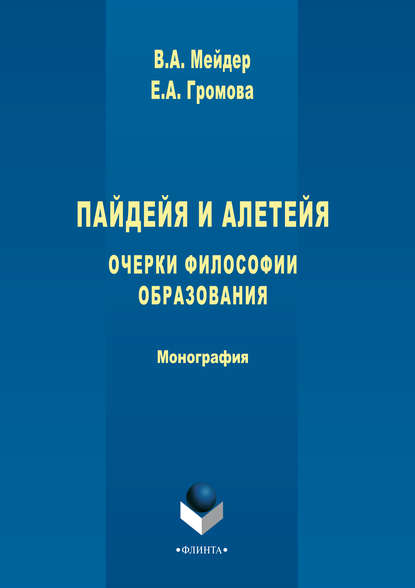 В.А. Мейдер
Е.А. Громова

ПАЙДЕЙЯ И АЛЕТЕЙЯ

ОЧЕРКИ ФИЛОСОФИИ ОБРАЗОВАНИЯ

Монография

•ФЛИНТА•